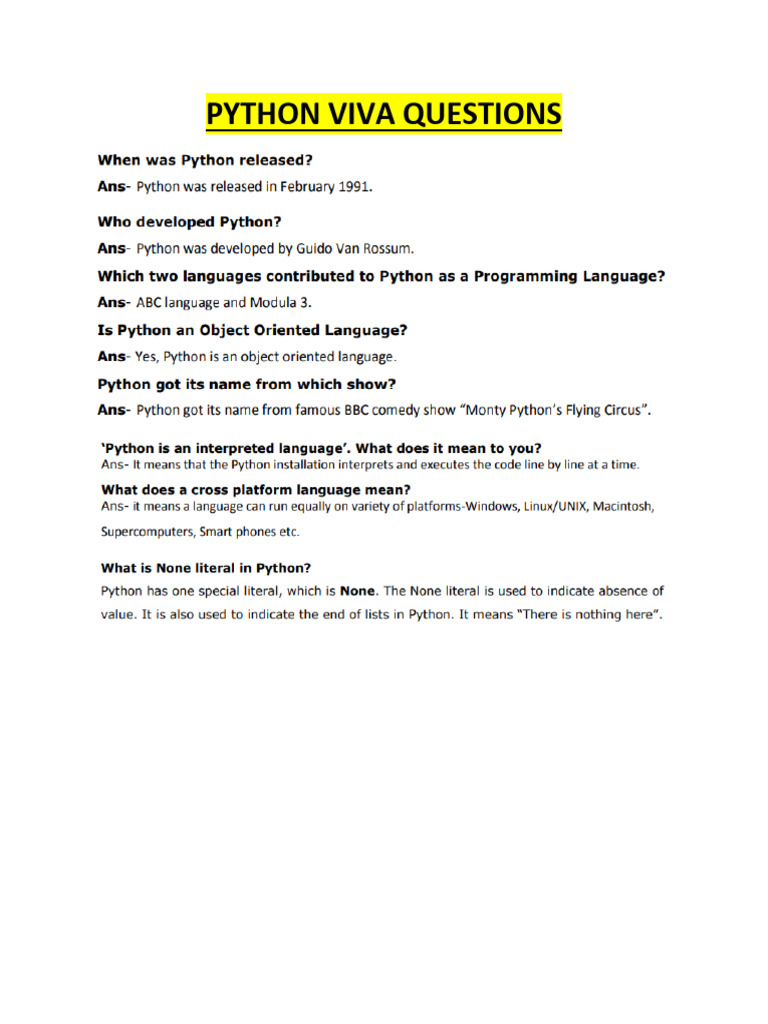 PYTHON VIVA QUESTIONS

When was Python released?

Ans- Python was released in February 1991.

Who developed Python?

Ans- Python was developed by Guido Van Rossum.

Which two languages contributed to Python as a Programming Language?

Ans- ABC language and Modula 3.

Is Python an Object Oriented Language?

Ans- Yes, Python is an object oriented language.

Python got its name from which show?

Ans- Python got its name from famous BBC comedy show "Monty Python's Flying Circus".

'Python is an interpreted language'. What does it mean to you?

Ans- It means that the Python installation interprets and executes the code line by line at a time.

What does a cross platform language mean?

Ans- it means a language can run equally on variety of platforms-Windows, Linux/UNIX, Macintosh, Supercomputers, Smart phones etc.

What is None literal in Python?

Python has one special literal, which is None. The None literal is used to indicate absence of value. It is also used to indicate the end of lists in Python. It means "There is nothing here".